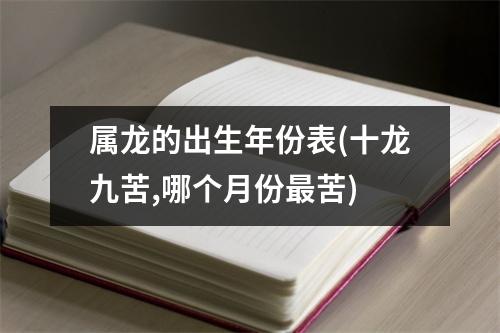 属龙的出生年份表(十龙九苦,哪个月份最苦)